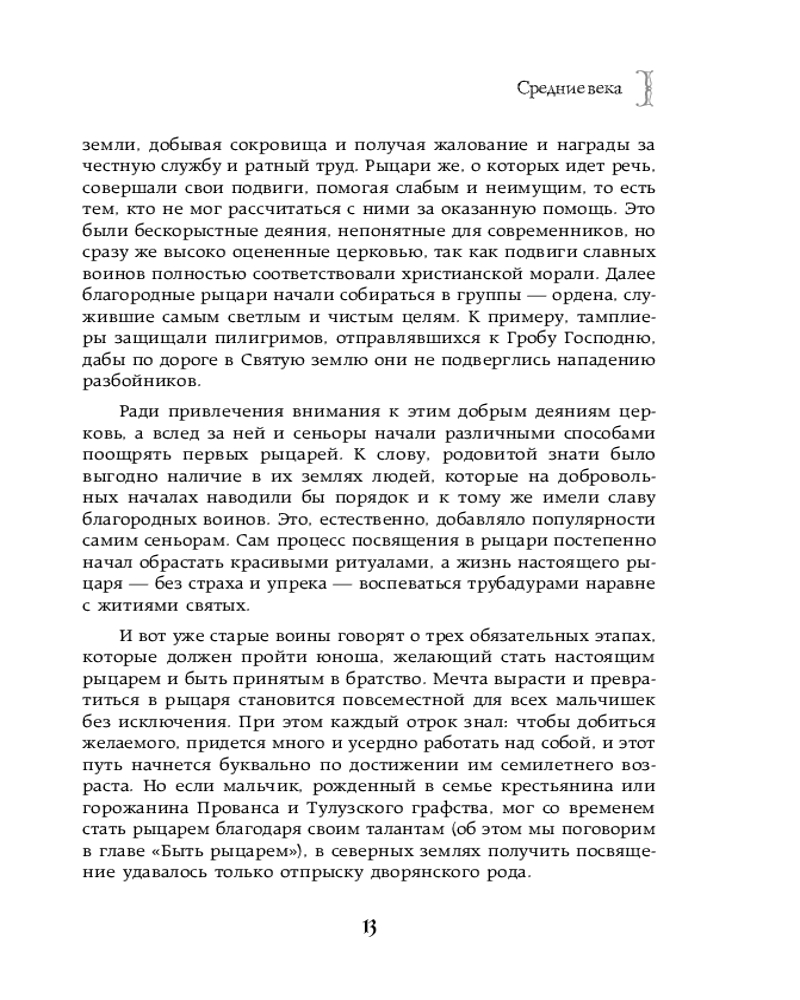 Средние века

земли, добывая сокровища и получая жалование и награды за честную службу и ратный труд. Рыцари же, о которых идет речь, совершали свои подвиги, помогая слабым и неимущим, то есть тем, кто не мог рассчитаться с ними за оказанную помощь. Это были бескорыстные деяния, непонятные для современников, но сразу же высоко оцененные церковью, так как подвиги славных воинов полностью соответствовали христианской морали. Далее благородные рыцари начали собираться в группы — ордена, служившие самым светлым и чистым целям. К примеру, тамплиеры защищали пилигримов, отправлявшихся к Гробу Господню, дабы по дороге в Святую землю они не подверглись нападению разбойников.

Ради привлечения внимания к этим добрым деяниям церковь, а вслед за ней и сеньоры начали различными способами поощрять первых рыцарей. К слову, родовитой знати было выгодно наличие в их землях людей, которые на добровольных началах наводили бы порядок и к тому же имели славу благородных воинов. Это, естественно, добавляло популярности самим сеньорам. Сам процесс посвящения в рыцари постепенно начал обрастать красивыми ритуалами, а жизнь настоящего рыцаря — без страха и упрека — воспеваться трубадурами наравне с житиями святых.

И вот уже старые воины говорят о трех обязательных этапах, которые должен пройти юноша, желающий стать настоящим рыцарем и быть принятым в братство. Мечта вырасти и превратиться в рыцаря становится повсеместной для всех мальчишек без исключения. При этом каждый отрок знал: чтобы добиться желаемого, придется много и усердно работать над собой, и этот путь начнется буквально по достижении им семилетнего возраста. Но если мальчик, рожденный в семье крестьянина или горожанина Прованса и Тулузского графства, мог со временем стать рыцарем благодаря своим талантам (об этом мы поговорим в главе «Быть рыцарем»), в северных землях получить посвящение удавалось только отпрыску дворянского рода.

13